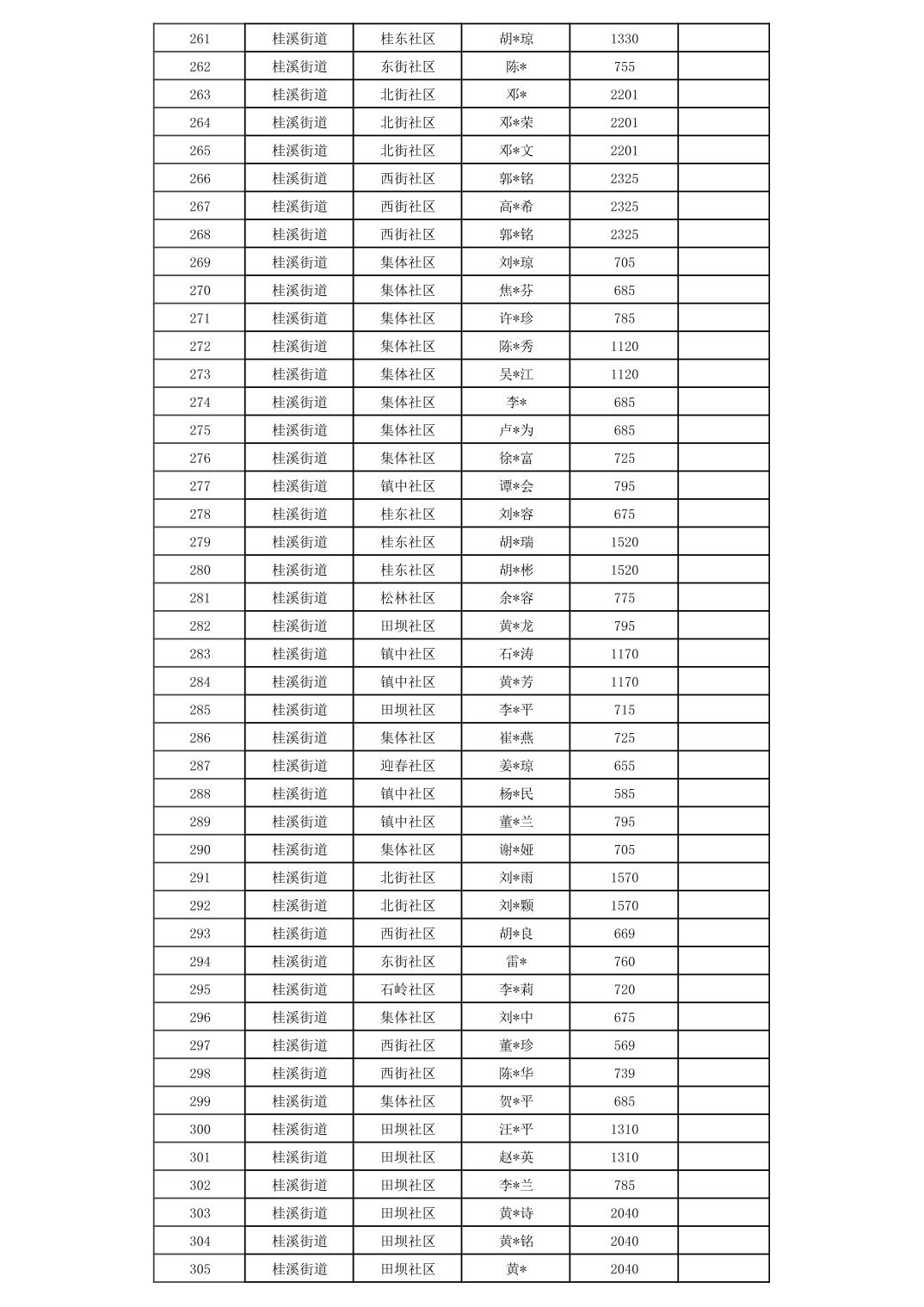 | 261 | 桂溪街道 | 桂东社区 | 胡*琼 | 1330 | |
|---|---|---|---|---|---|
| 262 | 桂溪街道 | 东街社区 | 陈* | 755 | |
| 263 | 桂溪街道 | 北街社区 | 邓* | 2201 | |
| 264 | 桂溪街道 | 北街社区 | 邓*荣 | 2201 | |
| 265 | 桂溪街道 | 北街社区 | 邓*文 | 2201 | |
| 266 | 桂溪街道 | 西街社区 | 郭*铭 | 2325 | |
| 267 | 桂溪街道 | 西街社区 | 高*希 | 2325 | |
| 268 | 桂溪街道 | 西街社区 | 郭*铭 | 2325 | |
| 269 | 桂溪街道 | 集体社区 | 刘*琼 | 705 | |
| 270 | 桂溪街道 | 集体社区 | 焦*芬 | 685 | |
| 271 | 桂溪街道 | 集体社区 | 许*珍 | 785 | |
| 272 | 桂溪街道 | 集体社区 | 陈*秀 | 1120 | |
| 273 | 桂溪街道 | 集体社区 | 吴*江 | 1120 | |
| 274 | 桂溪街道 | 集体社区 | 李* | 685 | |
| 275 | 桂溪街道 | 集体社区 | 卢*为 | 685 | |
| 276 | 桂溪街道 | 集体社区 | 徐*富 | 725 | |
| 277 | 桂溪街道 | 镇中社区 | 谭*会 | 795 | |
| 278 | 桂溪街道 | 桂东社区 | 刘*容 | 675 | |
| 279 | 桂溪街道 | 桂东社区 | 胡*瑞 | 1520 | |
| 280 | 桂溪街道 | 桂东社区 | 胡*彬 | 1520 | |
| 281 | 桂溪街道 | 松林社区 | 余*容 | 775 | |
| 282 | 桂溪街道 | 田坝社区 | 黄*龙 | 795 | |
| 283 | 桂溪街道 | 镇中社区 | 石*涛 | 1170 | |
| 284 | 桂溪街道 | 镇中社区 | 黄*芳 | 1170 | |
| 285 | 桂溪街道 | 田坝社区 | 李*平 | 715 | |
| 286 | 桂溪街道 | 集体社区 | 崔*燕 | 725 | |
| 287 | 桂溪街道 | 迎春社区 | 姜*琼 | 655 | |
| 288 | 桂溪街道 | 镇中社区 | 杨*民 | 585 | |
| 289 | 桂溪街道 | 镇中社区 | 董*兰 | 795 | |
| 290 | 桂溪街道 | 集体社区 | 谢*娅 | 705 | |
| 291 | 桂溪街道 | 北街社区 | 刘*雨 | 1570 | |
| 292 | 桂溪街道 | 北街社区 | 刘*颗 | 1570 | |
| 293 | 桂溪街道 | 西街社区 | 胡*良 | 669 | |
| 294 | 桂溪街道 | 东街社区 | 雷* | 760 | |
| 295 | 桂溪街道 | 石岭社区 | 李*莉 | 720 | |
| 296 | 桂溪街道 | 集体社区 | 刘*中 | 675 | |
| 297 | 桂溪街道 | 西街社区 | 董*珍 | 569 | |
| 298 | 桂溪街道 | 西街社区 | 陈*华 | 739 | |
| 299 | 桂溪街道 | 集体社区 | 贺*平 | 685 | |
| 300 | 桂溪街道 | 田坝社区 | 汪*平 | 1310 | |
| 301 | 桂溪街道 | 田坝社区 | 赵*英 | 1310 | |
| 302 | 桂溪街道 | 田坝社区 | 李*兰 | 785 | |
| 303 | 桂溪街道 | 田坝社区 | 黄*诗 | 2040 | |
| 304 | 桂溪街道 | 田坝社区 | 黄*铭 | 2040 | |
| 305 | 桂溪街道 | 田坝社区 | 黄* | 2040 | |